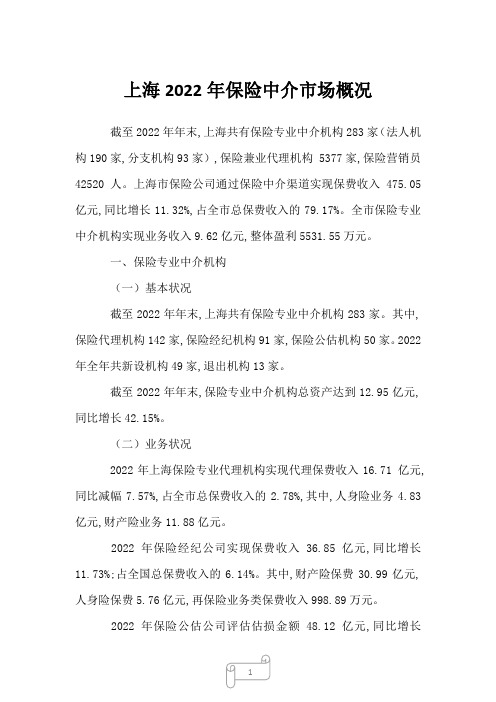 上海 2022 年保险中介市场概况

截至 2022 年年末，上海共有保险专业中介机构 283 家（法人机构 190 家，分支机构 93 家），保险兼业代理机构 5377 家，保险营销员 42520 人。上海市保险公司通过保险中介渠道实现保费收入 475.05 亿元，同比增长 11.32%，占全市总保费收入的 79.17%。全市保险专业中介机构实现业务收入 9.62 亿元，整体盈利 5531.55 万元。

一、保险专业中介机构

（一）基本状况

截至 2022 年年末，上海共有保险专业中介机构 283 家。其中，保险代理机构 142 家，保险经纪机构 91 家，保险公估机构 50 家。2022 年全年共新设机构 49 家，退出机构 13 家。

截至 2022 年年末，保险专业中介机构总资产达到 12.95 亿元，同比增长 42.15%。

（二）业务状况

2022 年上海保险专业代理机构实现代理保费收入 16.71 亿元，同比减幅 7.57%，占全市总保费收入的 2.78%，其中，人身险业务 4.83 亿元，财产险业务 11.88 亿元。

2022 年保险经纪公司实现保费收入 36.85 亿元，同比增长 11.73%；占全国总保费收入的 6.14%。其中，财产险保费 30.99 亿元，人身险保费 5.76 亿元，再保险业务类保费收入 998.89 万元。

2022 年保险公估公司评估估损金额 48.12 亿元，同比增长

1